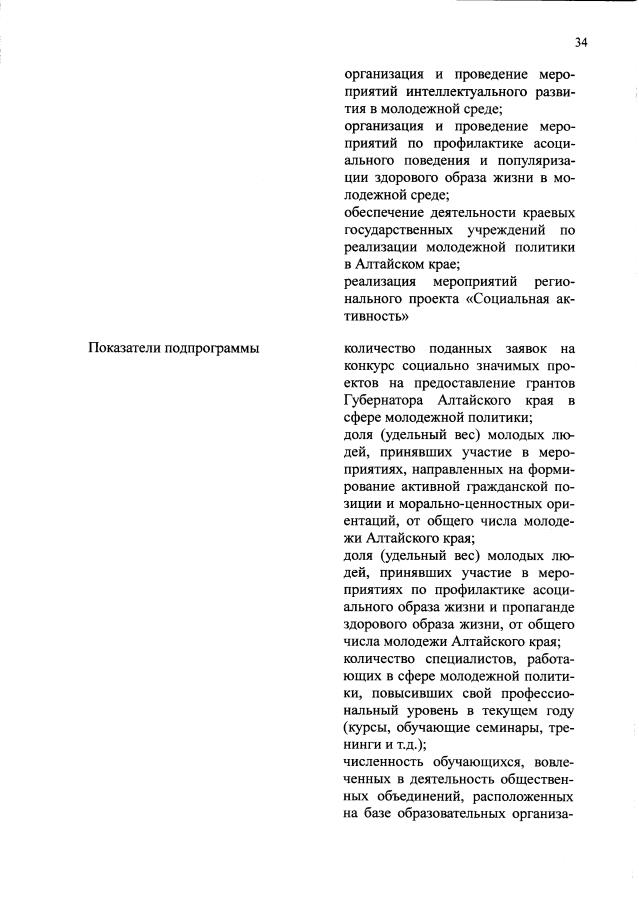 34

организация и проведение мероприятий интеллектуального развития в молодежной среде;

организация и проведение мероприятий по профилактике асоциального поведения и популяризации здорового образа жизни в молодежной среде;

обеспечение деятельности краевых государственных учреждений по реализации молодежной политики в Алтайском крае;

реализация мероприятий регионального проекта «Социальная активность»

Показатели подпрограммы

количество поданных заявок на конкурс социально значимых проектов на предоставление грантов Губернатора Алтайского края в сфере молодежной политики;

доля (удельный вес) молодых людей, принявших участие в мероприятиях, направленных на формирование активной гражданской позиции и морально-ценностных ориентаций, от общего числа молодежи Алтайского края;

доля (удельный вес) молодых людей, принявших участие в мероприятиях по профилактике асоциального образа жизни и пропаганде здорового образа жизни, от общего числа молодежи Алтайского края;

количество специалистов, работающих в сфере молодежной политики, повысивших свой профессиональный уровень в текущем году (курсы, обучающие семинары, тренинги и т.д.);

численность обучающихся, вовлеченных в деятельность общественных объединений, расположенных на базе образовательных организа-